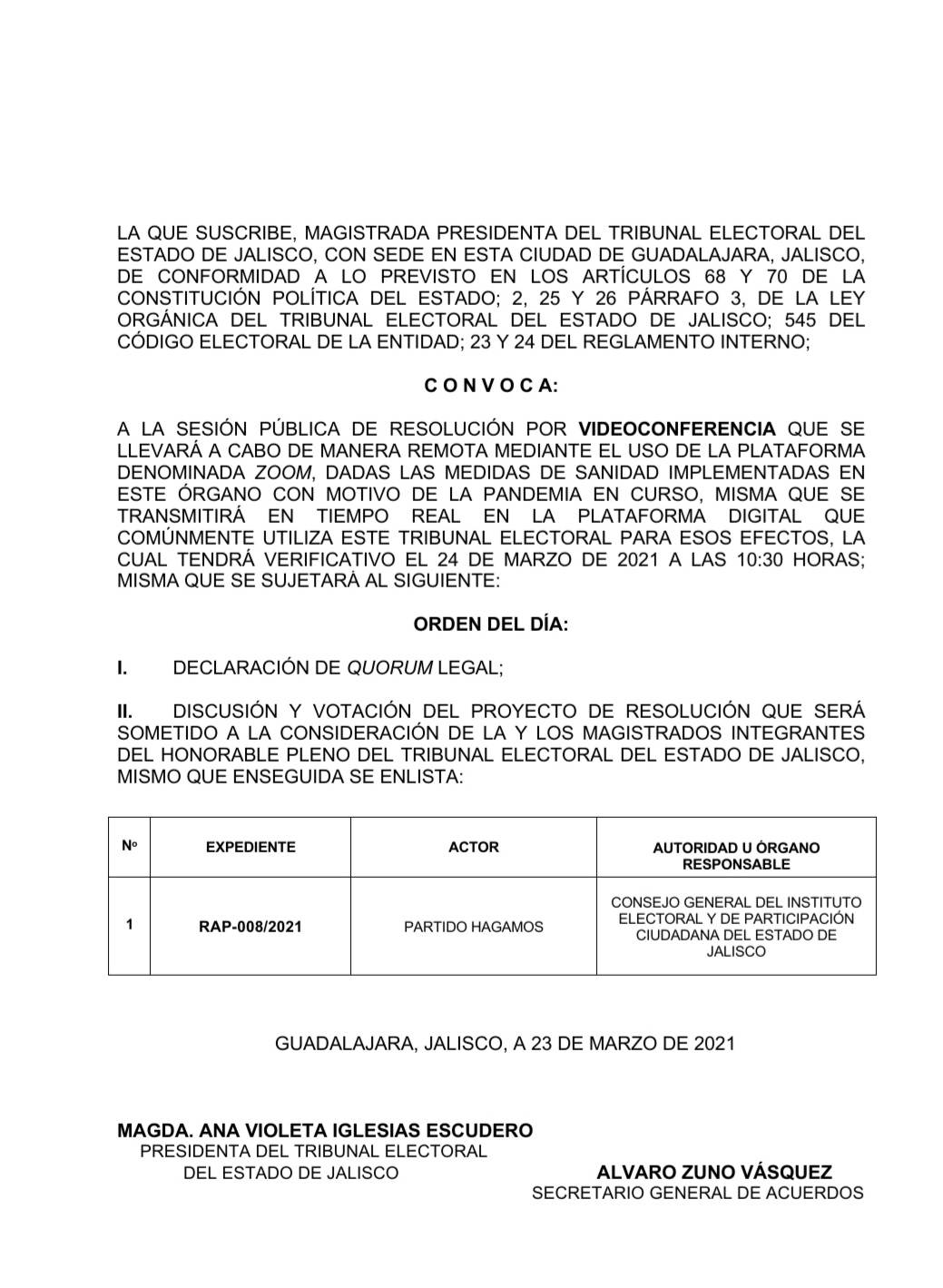 LA QUE SUSCRIBE, MAGISTRADA PRESIDENTA DEL TRIBUNAL ELECTORAL DEL ESTADO DE JALISCO, CON SEDE EN ESTA CIUDAD DE GUADALAJARA, JALISCO, DE CONFORMIDAD A LO PREVISTO EN LOS ARTÍCULOS 68 Y 70 DE LA CONSTITUCIÓN POLÍTICA DEL ESTADO; 2, 25 Y 26 PÁRRAFO 3, DE LA LEY ORGÁNICA DEL TRIBUNAL ELECTORAL DEL ESTADO DE JALISCO; 545 DEL CÓDIGO ELECTORAL DE LA ENTIDAD; 23 Y 24 DEL REGLAMENTO INTERNO;

C O N V O C A:

A LA SESIÓN PÚBLICA DE RESOLUCIÓN POR VIDEOCONFERENCIA QUE SE LLEVARÁ A CABO DE MANERA REMOTA MEDIANTE EL USO DE LA PLATAFORMA DENOMINADA ZOOM, DADAS LAS MEDIDAS DE SANIDAD IMPLEMENTADAS EN ESTE ÓRGANO CON MOTIVO DE LA PANDEMIA EN CURSO, MISMA QUE SE TRANSMITIRÁ EN TIEMPO REAL EN LA PLATAFORMA DIGITAL QUE COMÚNMENTE UTILIZA ESTE TRIBUNAL ELECTORAL PARA ESOS EFECTOS, LA CUAL TENDRÁ VERIFICATIVO EL 24 DE MARZO DE 2021 A LAS 10:30 HORAS; MISMA QUE SE SUJETARÁ AL SIGUIENTE:

ORDEN DEL DÍA:

I. DECLARACIÓN DE QUORUM LEGAL;

II. DISCUSIÓN Y VOTACIÓN DEL PROYECTO DE RESOLUCIÓN QUE SERÁ SOMETIDO A LA CONSIDERACIÓN DE LA Y LOS MAGISTRADOS INTEGRANTES DEL HONORABLE PLENO DEL TRIBUNAL ELECTORAL DEL ESTADO DE JALISCO, MISMO QUE ENSEGUIDA SE ENLISTA:

| Nº | EXPEDIENTE | ACTOR | AUTORIDAD U ÓRGANO RESPONSABLE |
|---|---|---|---|
| 1 | RAP-008/2021 | PARTIDO HAGAMOS | CONSEJO GENERAL DEL INSTITUTO ELECTORAL Y DE PARTICIPACIÓN CIUDADANA DEL ESTADO DE JALISCO |

GUADALAJARA, JALISCO, A 23 DE MARZO DE 2021

MAGDA. ANA VIOLETA IGLESIAS ESCUDERO
PRESIDENTA DEL TRIBUNAL ELECTORAL
DEL ESTADO DE JALISCO

ALVARO ZUNO VÁSQUEZ
SECRETARIO GENERAL DE ACUERDOS